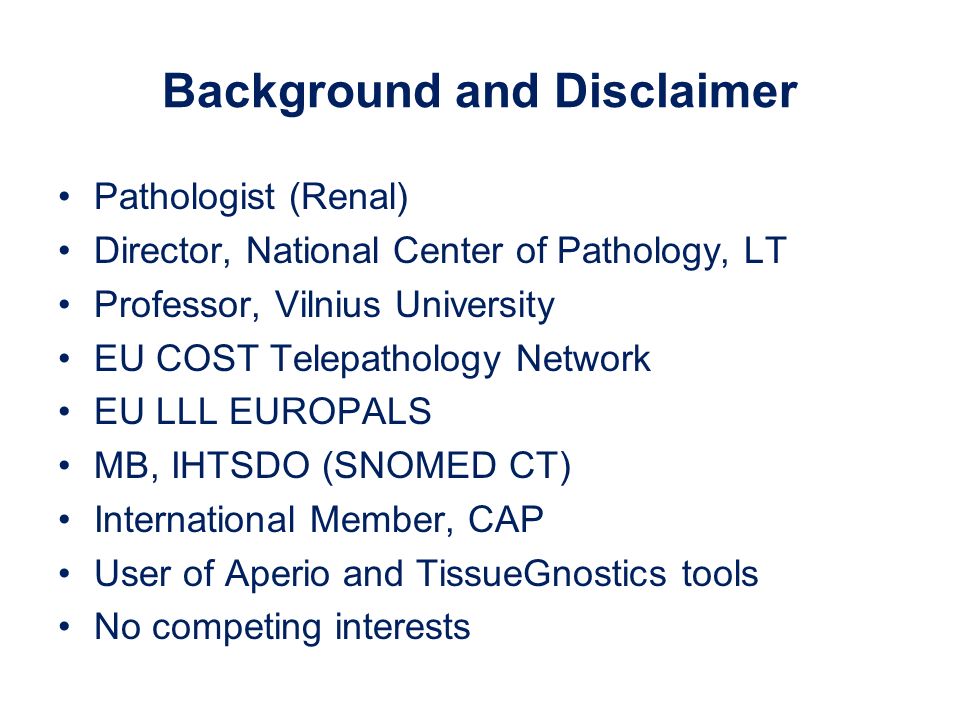 Background and Disclaimer

• Pathologist (Renal)
• Director, National Center of Pathology, LT
• Professor, Vilnius University
• EU COST Telepathology Network
• EU LLL EUROPALS
• MB, IHTSDO (SNOMED CT)
• International Member, CAP
• User of Aperio and TissueGnostics tools
• No competing interests